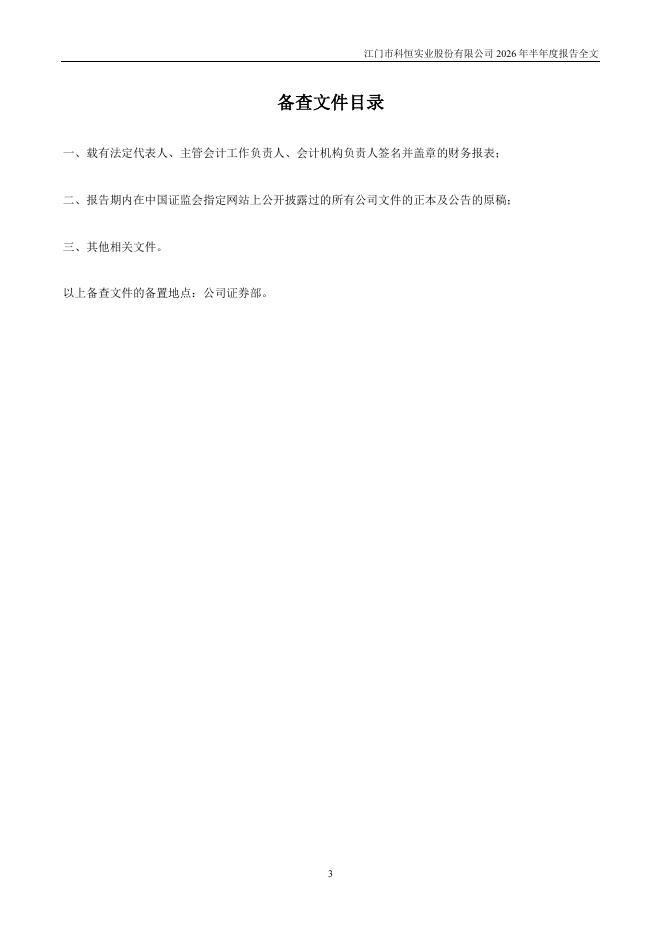 江门市科恒实业股份有限公司2026年半年度报告全文

备查文件目录

一、载有法定代表人、主管会计工作负责人、会计机构负责人签名并盖章的财务报表；

二、报告期内在中国证监会指定网站上公开披露过的所有公司文件的正本及公告的原稿；

三、其他相关文件。

以上备查文件的备置地点：公司证券部。

3